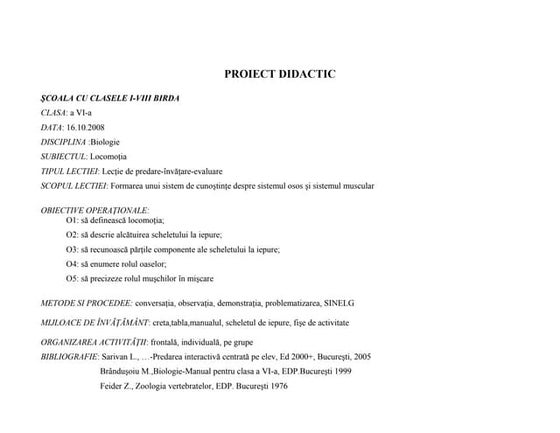 PROIECT DIDACTIC

ŞCOALA CU CLASELE I-VIII BIRDA

CLASA: a VI-a

DATA: 16.10.2008

DISCIPLINA :Biologie

SUBIECTUL: Locomoţia

TIPUL LECTIEI: Lecţie de predare-învăţare-evaluare

SCOPUL LECTIEI: Formarea unui sistem de cunoştinţe despre sistemul osos şi sistemul muscular

OBIECTIVE OPERAŢIONALE:

O1: să definească locomoţia;

O2: să descrie alcătuirea scheletului la iepure;

O3: să recunoască părţile componente ale scheletului la iepure;

O4: să enumere rolul oaselor;

O5: să precizeze rolul muşchilor în mişcare

METODE SI PROCEDEE: conversaţia, observaţia, demonstraţia, problematizarea, SINELG

MIJLOACE DE ÎNVĂŢĂMÂNT: creta,tabla,manualul, scheletul de iepure, fişe de activitate

ORGANIZAREA ACTIVITĂŢII: frontală, individuală, pe grupe

BIBLIOGRAFIE: Sarivan L., …-Predarea interactivă centrată pe elev, Ed 2000+, Bucureşti, 2005

Brânduşoiu M.,Biologie-Manual pentru clasa a VI-a, EDP.Bucureşti 1999

Feider Z., Zoologia vertebratelor, EDP. Bucureşti 1976